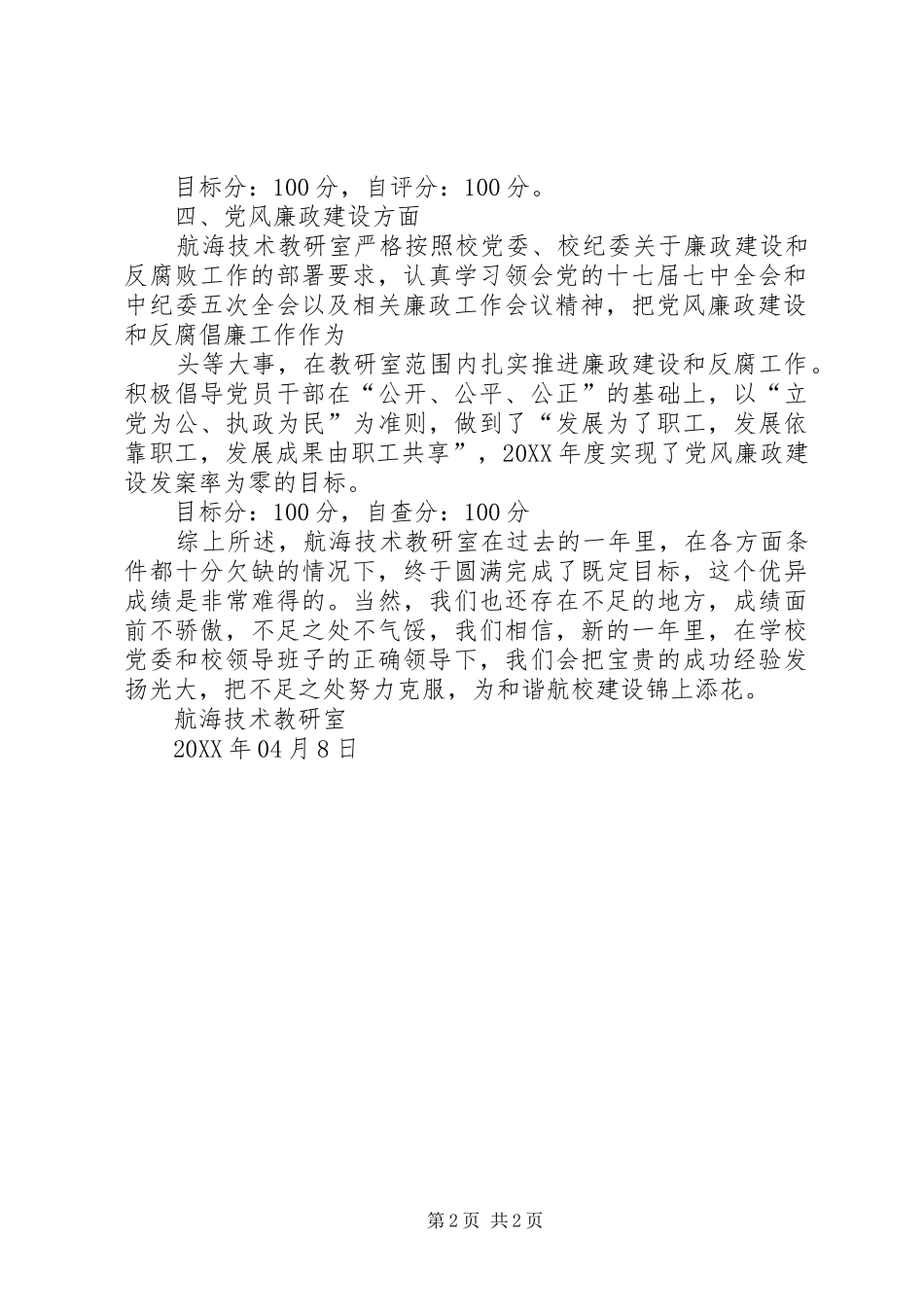 目标分：100 分，自评分：100 分。

四、党风廉政建设方面

航海技术教研室严格按照校党委、校纪委关于廉政建设和反腐败工作的部署要求，认真学习领会党的十七届七中全会和中纪委五次全会以及相关廉政工作会议精神，把党风廉政建设和反腐倡廉工作作为

头等大事，在教研室范围内扎实推进廉政建设和反腐工作。积极倡导党员干部在“公开、公平、公正”的基础上，以“立党为公、执政为民”为准则，做到了“发展为了职工，发展依靠职工，发展成果由职工共享”，20XX 年度实现了党风廉政建设发案率为零的目标。

目标分：100 分，自查分：100 分

综上所述，航海技术教研室在过去的一年里，在各方面条件都十分欠缺的情况下，终于圆满完成了既定目标，这个优异成绩是非常难得的。当然，我们也还存在不足的地方，成绩面前不骄傲，不足之处不气馁，我们相信，新的一年里，在学校党委和校领导班子的正确领导下，我们会把宝贵的成功经验发扬光大，把不足之处努力克服，为和谐航校建设锦上添花。

航海技术教研室

20XX 年 04 月 8 日

第 2 页 共 2 页